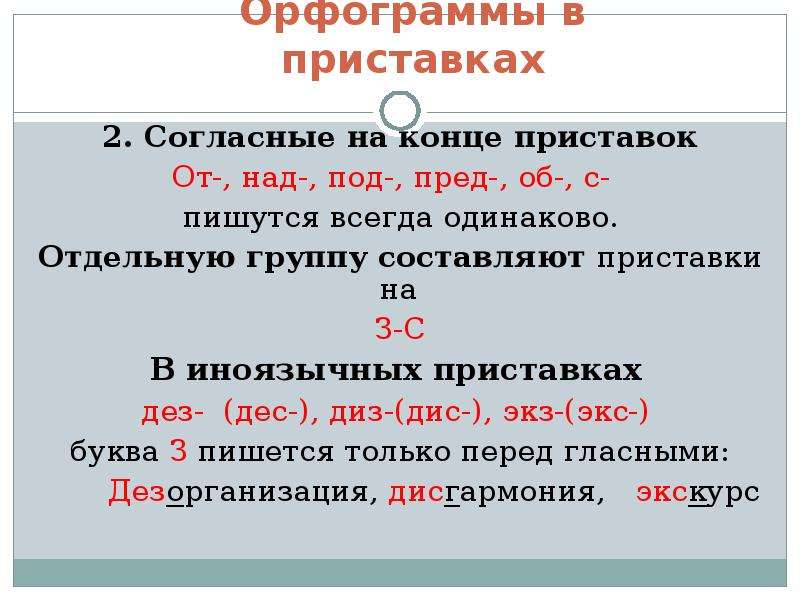 Орфограммы в приставках

2. Согласные на конце приставок

От-, над-, под-, пред-, об-, с-

пишутся всегда одинаково.

Отдельную группу составляют приставки на

З-С

В иноязычных приставках

дез- (дес-), диз-(дис-), экз-(экс-)

буква З пишется только перед гласными:

Дезорганизация, дисгармония, экскурс